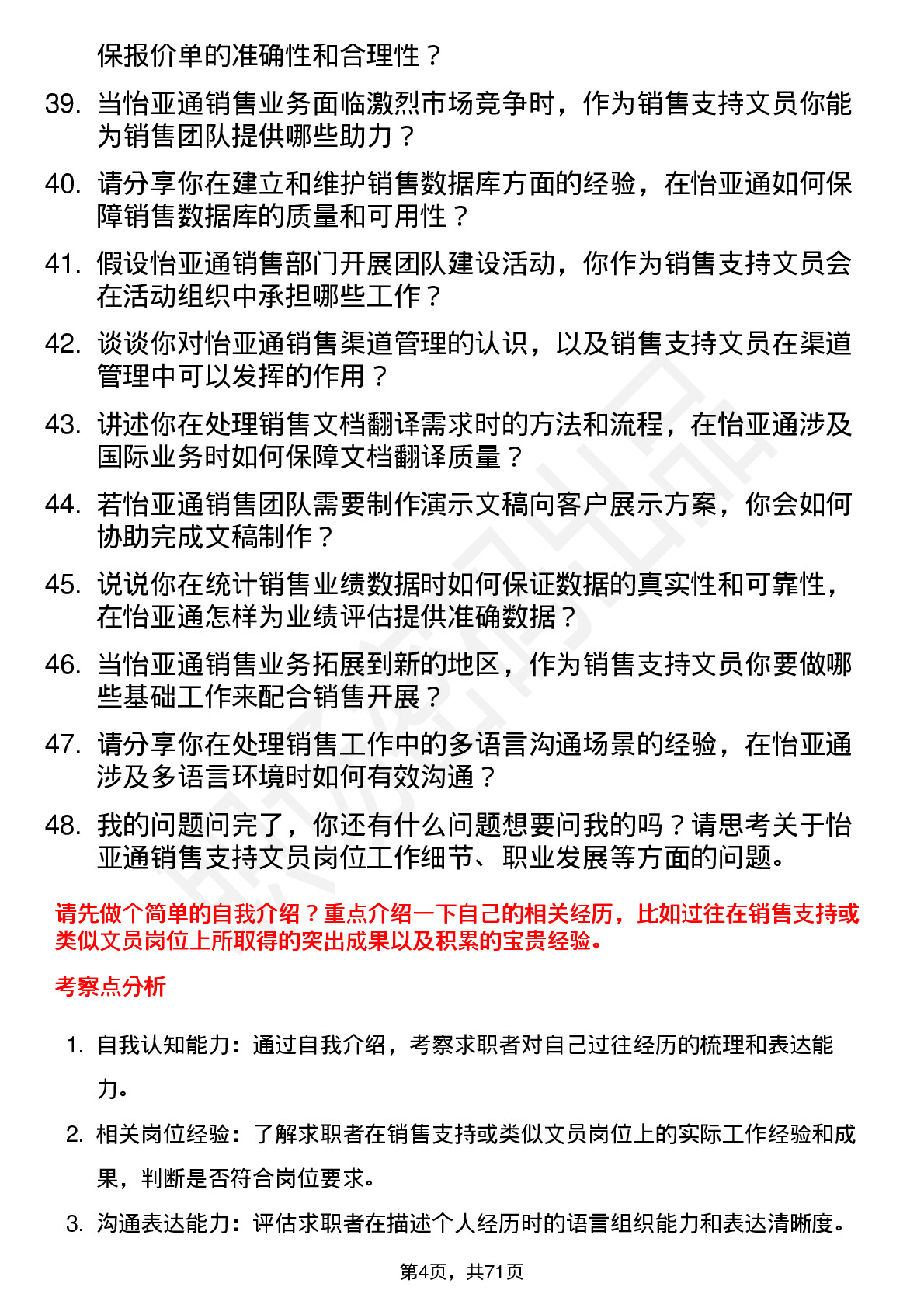 保报价单的准确性和合理性？

39. 当怡亚通销售业务面临激烈市场竞争时，作为销售支持文员你能为销售团队提供哪些助力？

40. 请分享你在建立和维护销售数据库方面的经验，在怡亚通如何保障销售数据库的质量和可用性？

41. 假设怡亚通销售部门开展团队建设活动，你作为销售支持文员会在活动组织中承担哪些工作？

42. 谈谈你对怡亚通销售渠道管理的认识，以及销售支持文员在渠道管理中可以发挥的作用？

43. 讲述你在处理销售文档翻译需求时的方法和流程，在怡亚通涉及国际业务时如何保障文档翻译质量？

44. 若怡亚通销售团队需要制作演示文稿向客户展示方案，你会如何协助完成文稿制作？

45. 说说你在统计销售业绩数据时如何保证数据的真实性和可靠性，在怡亚通怎样为业绩评估提供准确数据？

46. 当怡亚通销售业务拓展到新的地区，作为销售支持文员你要做哪些基础工作来配合销售开展？

47. 请分享你在处理销售工作中的多语言沟通场景的经验，在怡亚通涉及多语言环境时如何有效沟通？

48. 我的问题问完了，你还有什么问题想要问我的吗？请思考关于怡亚通销售支持文员岗位工作细节、职业发展等方面的问题。

请先做个简单的自我介绍？重点介绍一下自己的相关经历，比如过往在销售支持或类似文员岗位上所取得的突出成果以及积累的宝贵经验。

考察点分析

1. 自我认知能力：通过自我介绍，考察求职者对自己过往经历的梳理和表达能力。

2. 相关岗位经验：了解求职者在销售支持或类似文员岗位上的实际工作经验和成果，判断是否符合岗位要求。

3. 沟通表达能力：评估求职者在描述个人经历时的语言组织能力和表达清晰度。

第4页，共71页